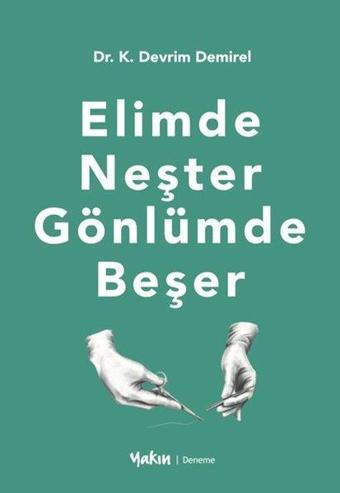 Dr. K. Devrim Demirel

Elimde Neşter Gönlümde Beşer

Yakın | Deneme